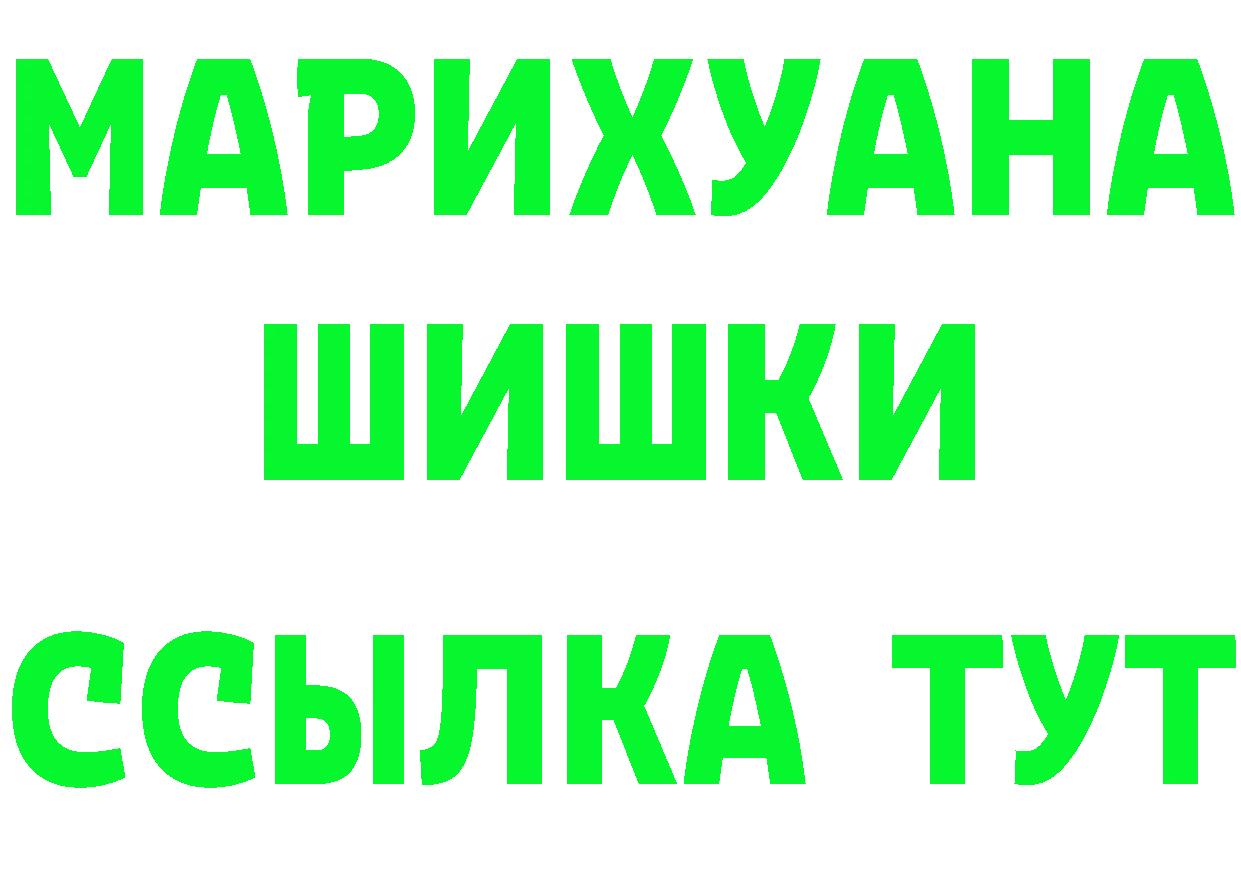 МАРИХУАНА
ШИШКИ
ССЫЛКА ТУТ